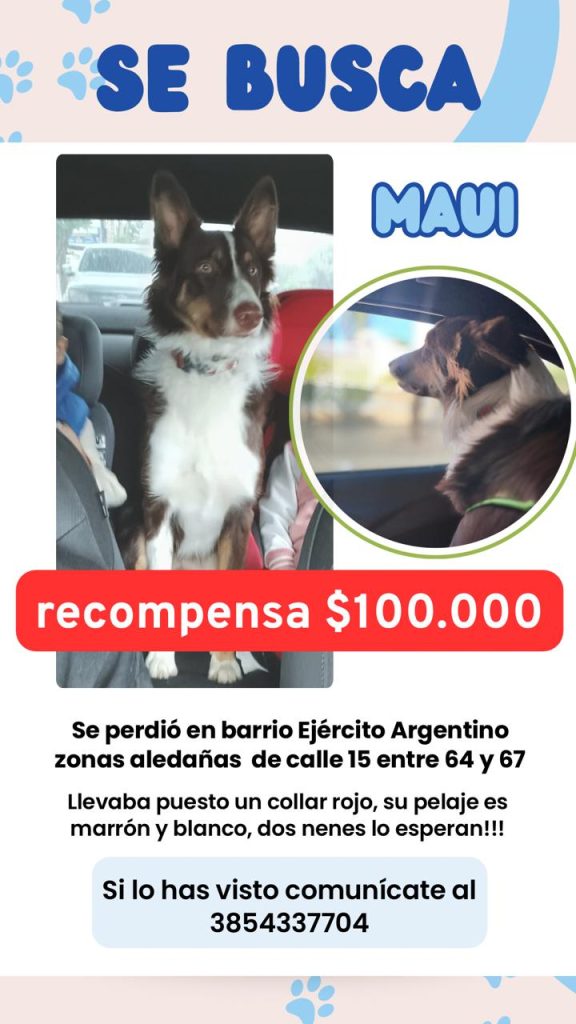 SE BUSCA

MAUI

recompensa $100.000

Se perdió en barrio Ejército Argentino zonas aledañas de calle 15 entre 64 y 67

Llevaba puesto un collar rojo, su pelaje es marrón y blanco, dos nenes lo esperan!!!

Si lo has visto comunícate al 3854337704